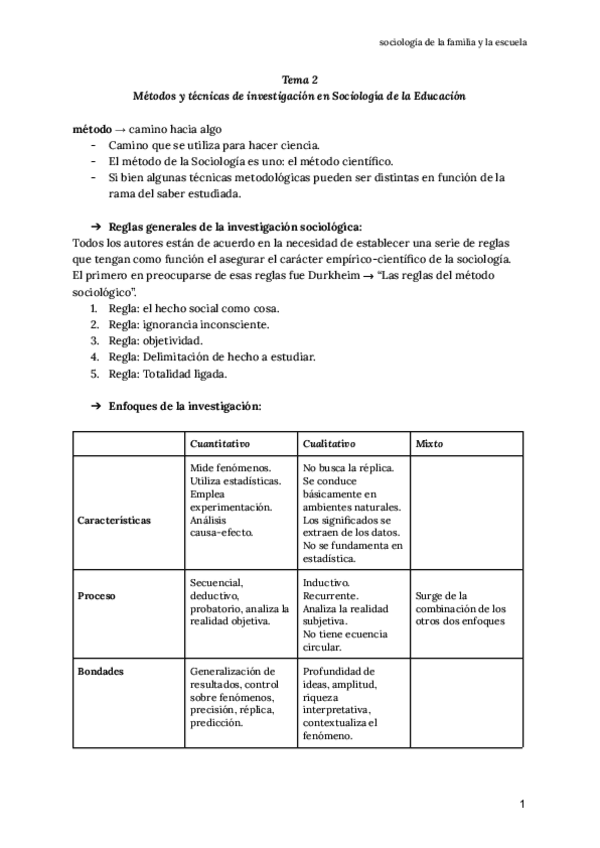 sociología de la familia y la escuela

Tema 2
Métodos y técnicas de investigación en Sociología de la Educación

método → camino hacia algo
- Camino que se utiliza para hacer ciencia.
- El método de la Sociología es uno: el método científico.
- Si bien algunas técnicas metodológicas pueden ser distintas en función de la rama del saber estudiada.

➔ Reglas generales de la investigación sociológica:
Todos los autores están de acuerdo en la necesidad de establecer una serie de reglas que tengan como función el asegurar el carácter empírico-científico de la sociología. El primero en preocuparse de esas reglas fue Durkheim → "Las reglas del método sociológico".
1. Regla: el hecho social como cosa.
2. Regla: ignorancia inconsciente.
3. Regla: objetividad.
4. Regla: Delimitación de hecho a estudiar.
5. Regla: Totalidad ligada.

➔ Enfoques de la investigación:

| | Cuantitativo | Cualitativo | Mixto |
|---|---|---|---|
| Características | Mide fenómenos. Utiliza estadísticas. Emplea experimentación. Análisis causa-efecto. | No busca la réplica. Se conduce básicamente en ambientes naturales. Los significados se extraen de los datos. No se fundamenta en estadística. | |
| Proceso | Secuencial, deductivo, probatorio, analiza la realidad objetiva. | Inductivo. Recurrente. Analiza la realidad subjetiva. No tiene ecuencia circular. | Surge de la combinación de los otros dos enfoques |
| Bondades | Generalización de resultados, control sobre fenómenos, precisión, réplica, predicción. | Profundidad de ideas, amplitud, riqueza interpretativa, contextualiza el fenómeno. | |

1